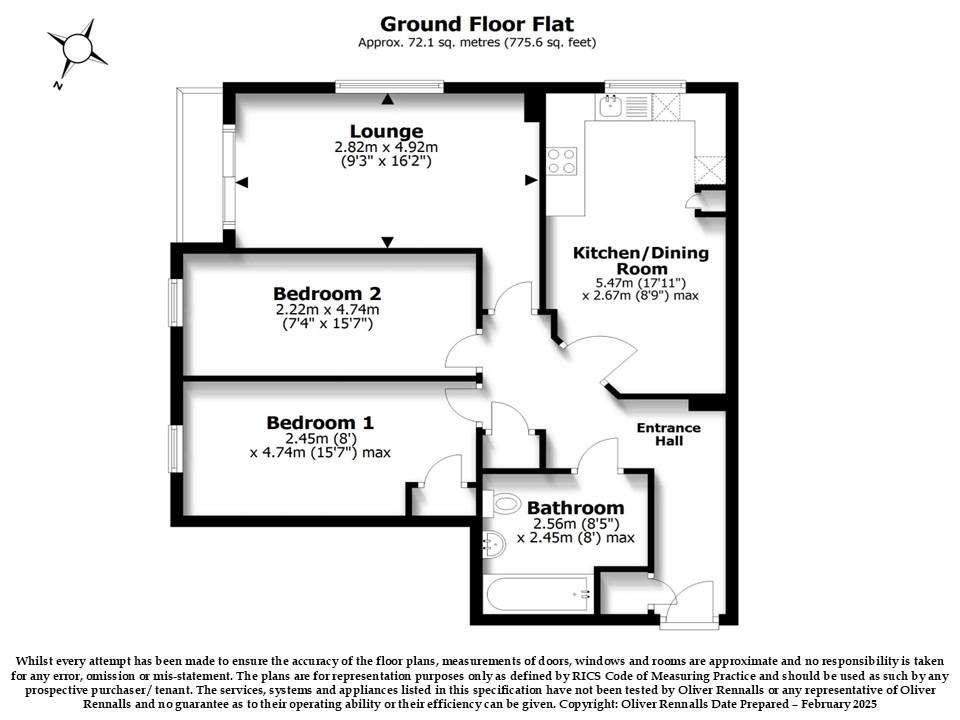 Ground Floor Flat
Approx. 72.1 sq. metres (775.6 sq. feet)

N

Lounge
2.82m x 4.92m
(9'3" x 16'2")

Kitchen/Dining Room
5.47m (17'11")
x 2.67m (8'9") max

Bedroom 2
2.22m x 4.74m
(7'4" x 15'7")

Bedroom 1
2.45m (8')
x 4.74m (15'7") max

Entrance Hall

Bathroom
2.56m (8'5")
x 2.45m (8') max

Whilst every attempt has been made to ensure the accuracy of the floor plans, measurements of doors, windows and rooms are approximate and no responsibility is taken for any error, omission or mis-statement. The plans are for representation purposes only as defined by RICS Code of Measuring Practice and should be used as such by any prospective purchaser/ tenant. The services, systems and appliances listed in this specification have not been tested by Oliver Rennalls or any representative of Oliver Rennalls and no guarantee as to their operating ability or their efficiency can be given. Copyright: Oliver Rennalls Date Prepared – February 2025